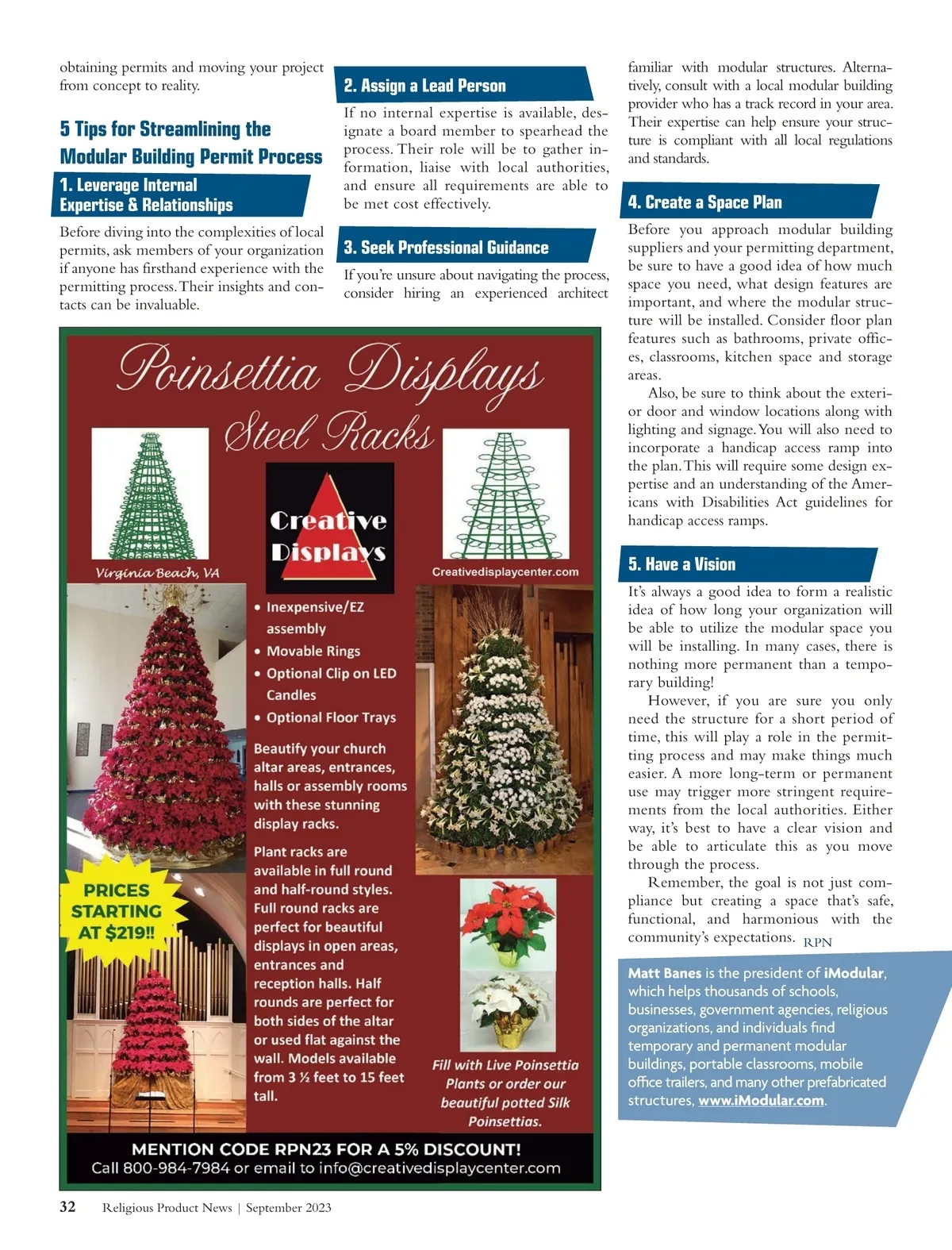 obtaining permits and moving your project from concept to reality.

5 Tips for Streamlining the Modular Building Permit Process

1. Leverage Internal Expertise & Relationships

Before diving into the complexities of local permits, ask members of your organization if anyone has firsthand experience with the permitting process. Their insights and contacts can be invaluable.

2. Assign a Lead Person

If no internal expertise is available, designate a board member to spearhead the process. Their role will be to gather information, liaise with local authorities, and ensure all requirements are able to be met cost effectively.

3. Seek Professional Guidance

If you're unsure about navigating the process, consider hiring an experienced architect familiar with modular structures. Alternatively, consult with a local modular building provider who has a track record in your area. Their expertise can help ensure your structure is compliant with all local regulations and standards.

4. Create a Space Plan

Before you approach modular building suppliers and your permitting department, be sure to have a good idea of how much space you need, what design features are important, and where the modular structure will be installed. Consider floor plan features such as bathrooms, private offices, classrooms, kitchen space and storage areas.

Also, be sure to think about the exterior door and window locations along with lighting and signage. You will also need to incorporate a handicap access ramp into the plan. This will require some design expertise and an understanding of the Americans with Disabilities Act guidelines for handicap access ramps.

5. Have a Vision

It's always a good idea to form a realistic idea of how long your organization will be able to utilize the modular space you will be installing. In many cases, there is nothing more permanent than a temporary building!

However, if you are sure you only need the structure for a short period of time, this will play a role in the permitting process and may make things much easier. A more long-term or permanent use may trigger more stringent requirements from the local authorities. Either way, it's best to have a clear vision and be able to articulate this as you move through the process.

Remember, the goal is not just compliance but creating a space that's safe, functional, and harmonious with the community's expectations. RPN

Matt Banes is the president of iModular, which helps thousands of schools, businesses, government agencies, religious organizations, and individuals find temporary and permanent modular buildings, portable classrooms, mobile office trailers, and many other prefabricated structures, www.iModular.com.

Poinsettia Displays
Steel Racks

Creative Displays

Virginia Beach, VA

Creativedisplaycenter.com

• Inexpensive/EZ assembly
• Movable Rings
• Optional Clip on LED Candles
• Optional Floor Trays

Beautify your church altar areas, entrances, halls or assembly rooms with these stunning display racks.

Plant racks are available in full round and half-round styles. Full round racks are perfect for beautiful displays in open areas, entrances and reception halls. Half rounds are perfect for both sides of the altar or used flat against the wall. Models available from 3 ½ feet to 15 feet tall.

PRICES STARTING AT $219!!

Fill with Live Poinsettia Plants or order our beautiful potted Silk Poinsettias.

MENTION CODE RPN23 FOR A 5% DISCOUNT!
Call 800-984-7984 or email to info@creativedisplaycenter.com

32 Religious Product News | September 2023